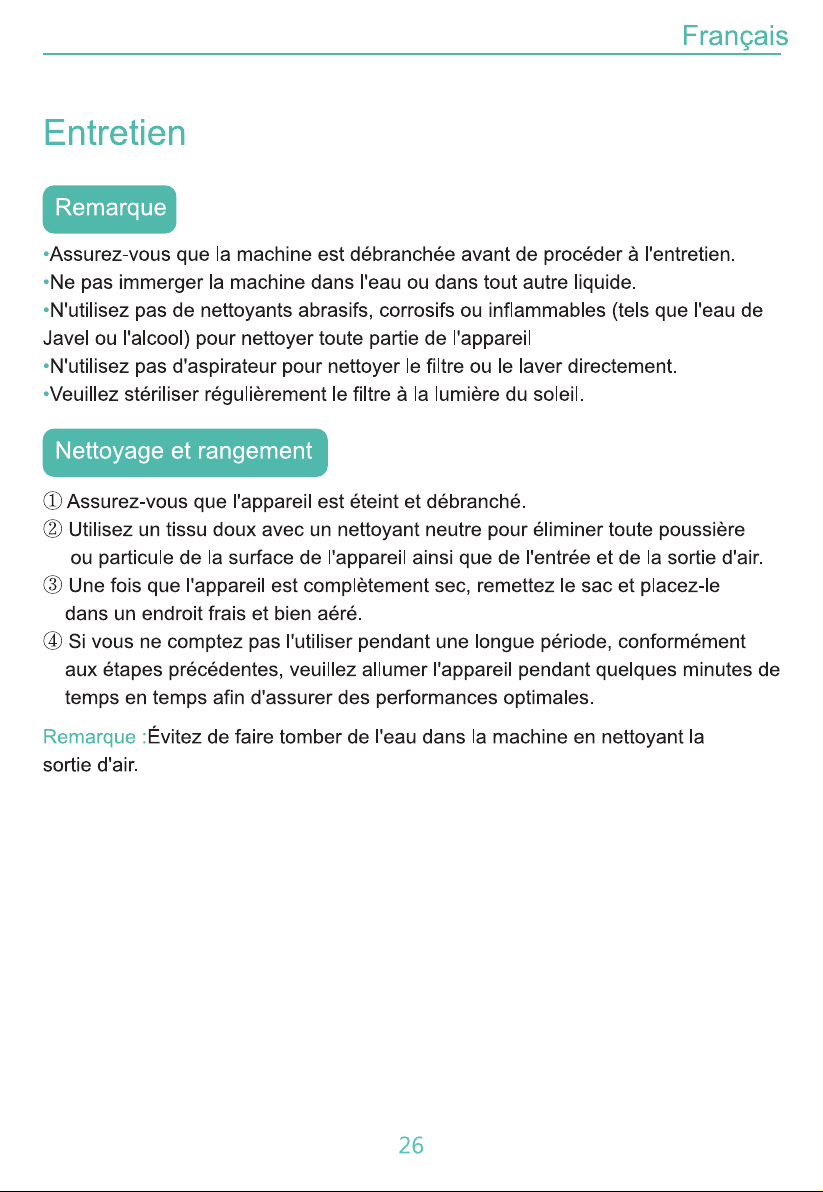 Français

Entretien

Remarque

• Assurez-vous que la machine est débranchée avant de procéder à l'entretien.
• Ne pas immerger la machine dans l'eau ou dans tout autre liquide.
• N'utilisez pas de nettoyants abrasifs, corrosifs ou inflammables (tels que l'eau de Javel ou l'alcool) pour nettoyer toute partie de l'appareil
• N'utilisez pas d'aspirateur pour nettoyer le filtre ou le laver directement.
• Veuillez stériliser régulièrement le filtre à la lumière du soleil.

Nettoyage et rangement

① Assurez-vous que l'appareil est éteint et débranché.
② Utilisez un tissu doux avec un nettoyant neutre pour éliminer toute poussière ou particule de la surface de l'appareil ainsi que de l'entrée et de la sortie d'air.
③ Une fois que l'appareil est complètement sec, remettez le sac et placez-le dans un endroit frais et bien aéré.
④ Si vous ne comptez pas l'utiliser pendant une longue période, conformément aux étapes précédentes, veuillez allumer l'appareil pendant quelques minutes de temps en temps afin d'assurer des performances optimales.

Remarque :Évitez de faire tomber de l'eau dans la machine en nettoyant la sortie d'air.

26